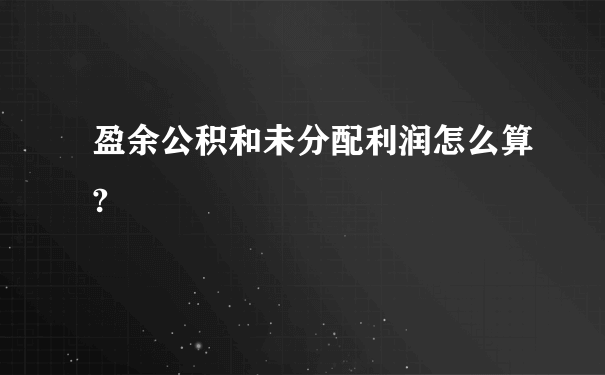 盈余公积和未分配利润怎么算?